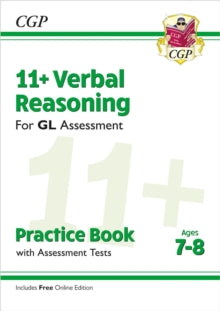 CGP

CGP

CGP

11+ Verbal Reasoning

For GL Assessment

11+

Practice Book

with Assessment Tests

Ages 7-8

Includes Free Online Edition